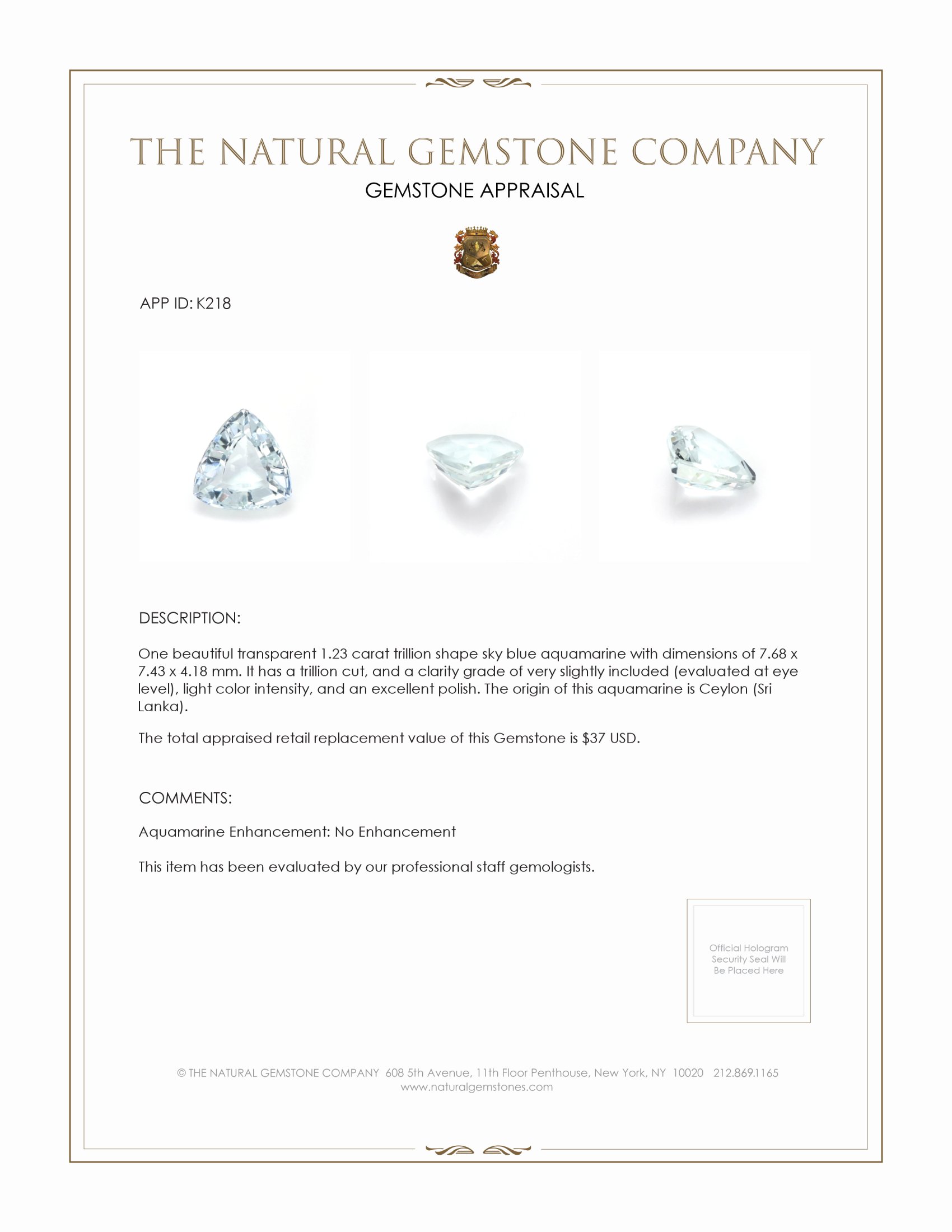 THE NATURAL GEMSTONE COMPANY

GEMSTONE APPRAISAL

APP ID: K218

DESCRIPTION:

One beautiful transparent 1.23 carat trillion shape sky blue aquamarine with dimensions of 7.68 x 7.43 x 4.18 mm. It has a trillion cut, and a clarity grade of very slightly included (evaluated at eye level), light color intensity, and an excellent polish. The origin of this aquamarine is Ceylon (Sri Lanka).

The total appraised retail replacement value of this Gemstone is $37 USD.

COMMENTS:

Aquamarine Enhancement: No Enhancement

This item has been evaluated by our professional staff gemologists.

Official Hologram Security Seal Will Be Placed Here

© THE NATURAL GEMSTONE COMPANY 608 5th Avenue, 11th Floor Penthouse, New York, NY 10020 212.869.1165
www.naturalgemstones.com